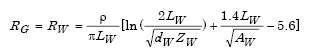 $R_G = R_W = \frac{\rho}{\pi L_W}[\ln(\frac{2L_W}{\sqrt{d_W Z_W}}) + \frac{1.4L_W}{\sqrt{A_W}} - 5.6]$